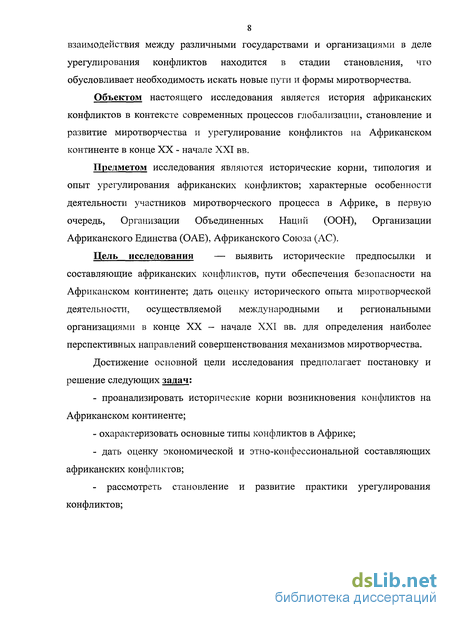 8

взаимодействия между различными государствами и организациями в деле урегулирования конфликтов находится в стадии становления, что обусловливает необходимость искать новые пути и формы миротворчества.

Объектом настоящего исследования является история африканских конфликтов в контексте современных процессов глобализации, становление и развитие миротворчества и урегулирование конфликтов на Африканском континенте в конце XX - начале XXI вв.

Предметом исследования являются исторические корни, типология и опыт урегулирования африканских конфликтов; характерные особенности деятельности участников миротворческого процесса в Африке, в первую очередь, Организации Объединенных Наций (ООН), Организации Африканского Единства (ОАЕ), Африканского Союза (АС).

Цель исследования — выявить исторические предпосылки и составляющие африканских конфликтов, пути обеспечения безопасности на Африканском континенте; дать оценку исторического опыта миротворческой деятельности, осуществляемой международными и региональными организациями в конце XX – начале XXI вв. для определения наиболее перспективных направлений совершенствования механизмов миротворчества.

Достижение основной цели исследования предполагает постановку и решение следующих задач:

- проанализировать исторические корни возникновения конфликтов на Африканском континенте;

- охарактеризовать основные типы конфликтов в Африке;

- дать оценку экономической и этно-конфессиональной составляющих африканских конфликтов;

- рассмотреть становление и развитие практики урегулирования конфликтов;

dsLib.net
библиотека диссертаций